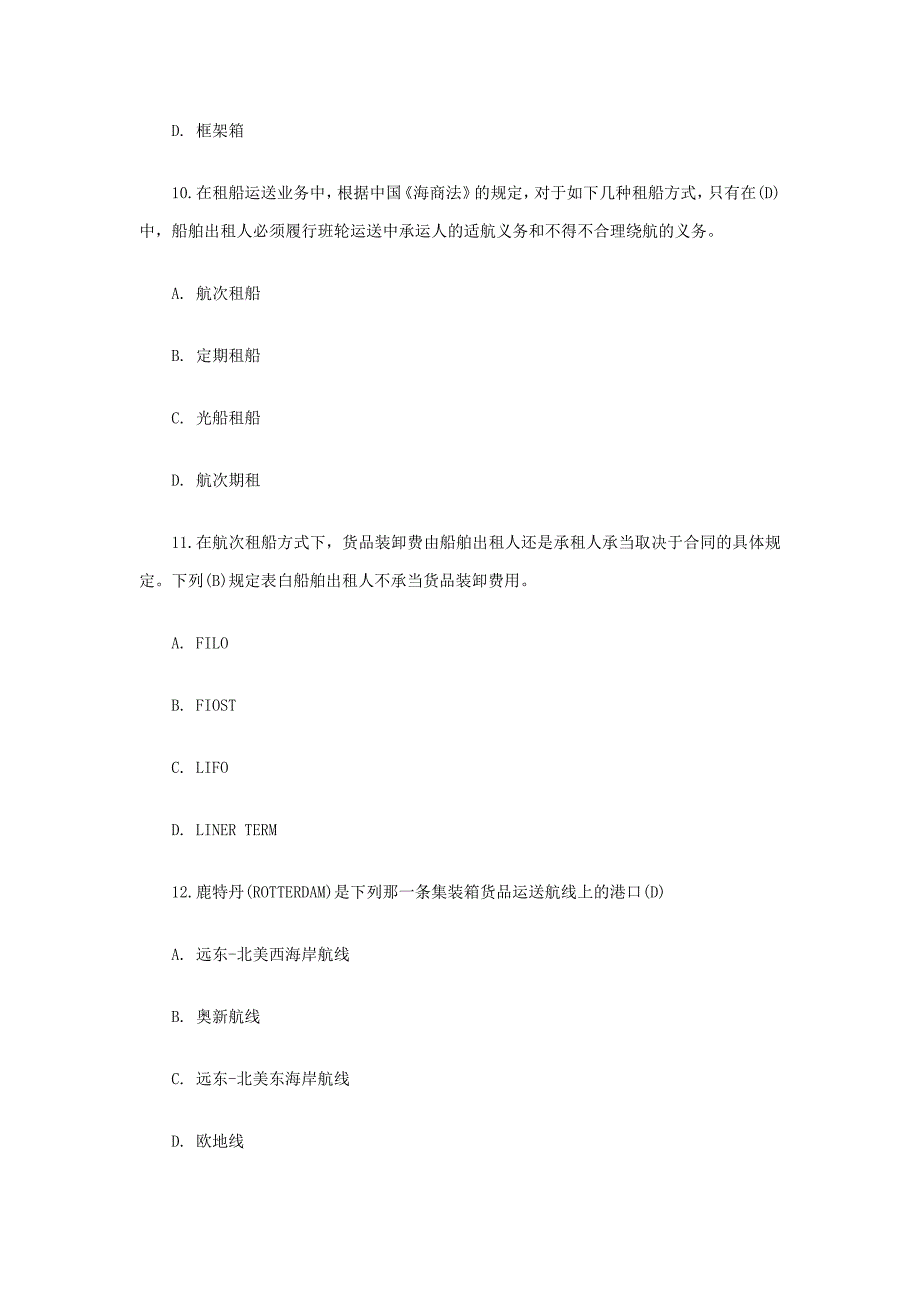 D. 框架箱

10.在租船运送业务中，根据中国《海商法》的规定，对于如下几种租船方式，只有在(D)中，船舶出租人必须履行班轮运送中承运人的适航义务和不得不合理绕航的义务。

A. 航次租船

B. 定期租船

C. 光船租船

D. 航次期租

11.在航次租船方式下，货品装卸费由船舶出租人还是承租人承当取决于合同的具体规定。下列(B)规定表白船舶出租人不承当货品装卸费用。

A. FILO

B. FIOST

C. LIFO

D. LINER TERM

12.鹿特丹(ROTTERDAM)是下列那一条集装箱货品运送航线上的港口(D)

A. 远东-北美西海岸航线

B. 奥新航线

C. 远东-北美东海岸航线

D. 欧地线